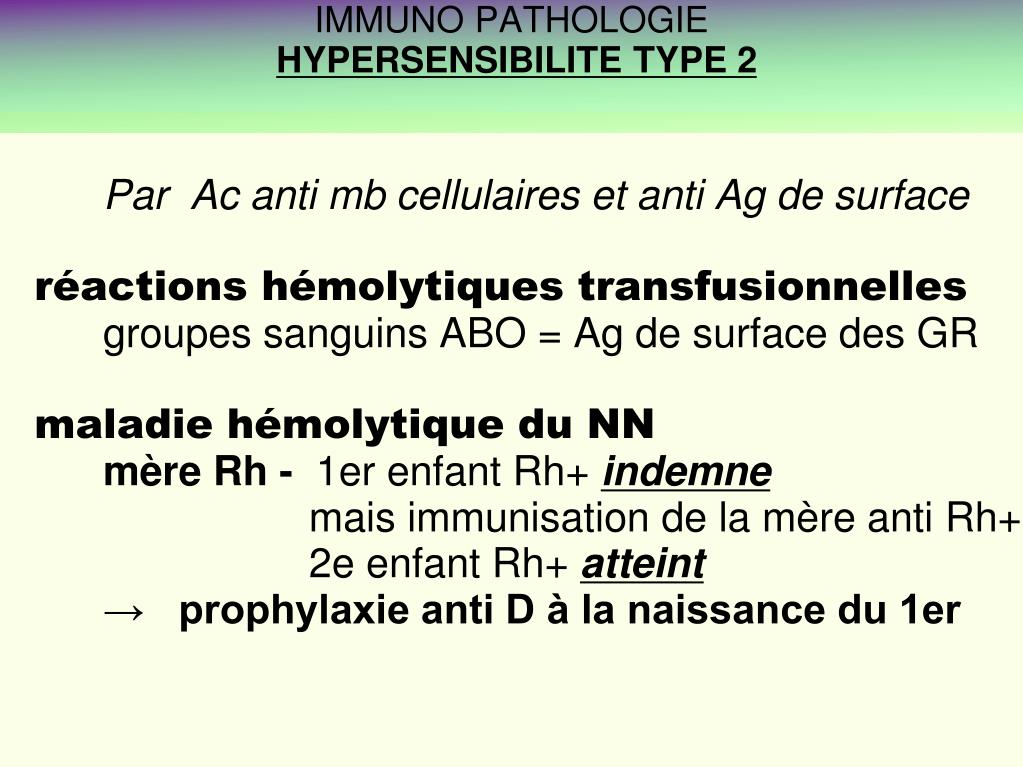 IMMUNO PATHOLOGIE
HYPERSENSIBILITE TYPE 2

Par Ac anti mb cellulaires et anti Ag de surface

réactions hémolytiques transfusionnelles
groupes sanguins ABO = Ag de surface des GR

maladie hémolytique du NN
mère Rh - 1er enfant Rh+ indemne
mais immunisation de la mère anti Rh+
2e enfant Rh+ atteint
→ prophylaxie anti D à la naissance du 1er